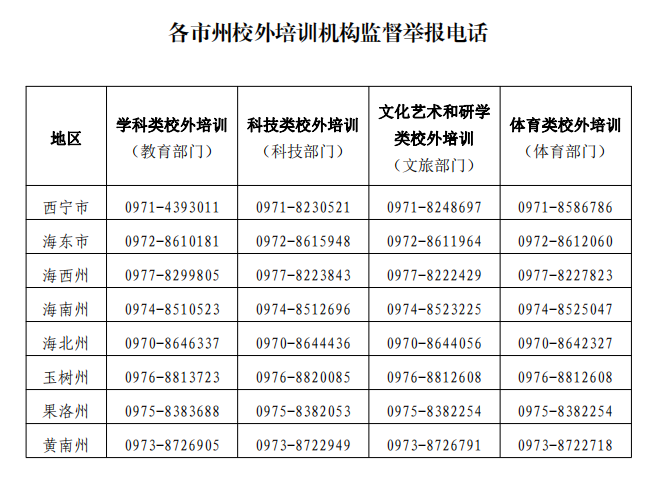 各市州校外培训机构监督举报电话

| 地区 | 学科类校外培训（教育部门） | 科技类校外培训（科技部门） | 文化艺术和研学类校外培训（文旅部门） | 体育类校外培训（体育部门） |
|---|---|---|---|---|
| 西宁市 | 0971-4393011 | 0971-8230521 | 0971-8248697 | 0971-8586786 |
| 海东市 | 0972-8610181 | 0972-8615948 | 0972-8611964 | 0972-8612060 |
| 海西州 | 0977-8299805 | 0977-8223843 | 0977-8222429 | 0977-8227823 |
| 海南州 | 0974-8510523 | 0974-8512696 | 0974-8523225 | 0974-8525047 |
| 海北州 | 0970-8646337 | 0970-8644436 | 0970-8644056 | 0970-8642327 |
| 玉树州 | 0976-8813723 | 0976-8820085 | 0976-8812608 | 0976-8812608 |
| 果洛州 | 0975-8383688 | 0975-8382053 | 0975-8382254 | 0975-8382254 |
| 黄南州 | 0973-8726905 | 0973-8722949 | 0973-8726791 | 0973-8722718 |